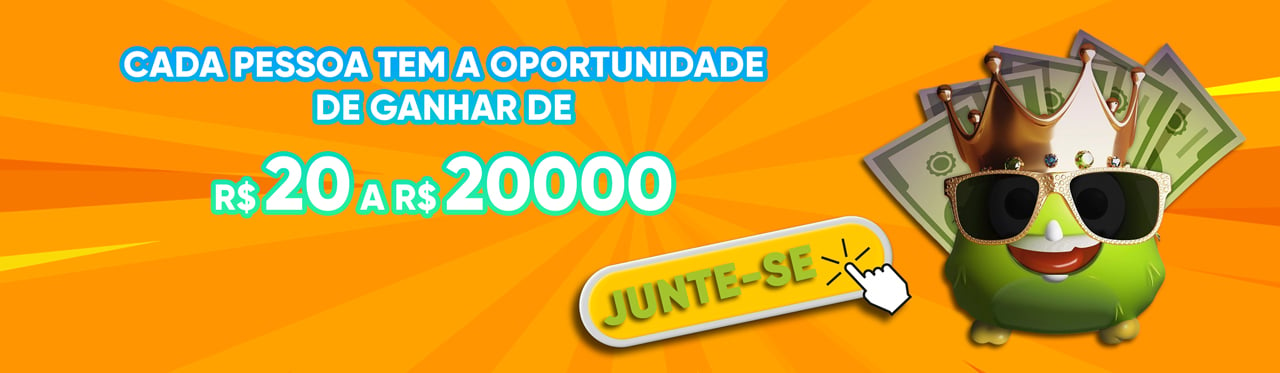 CADA PESSOA TEM A OPORTUNIDADE DE GANHAR DE

R$ 20 A R$ 20000

JUNTE-SE